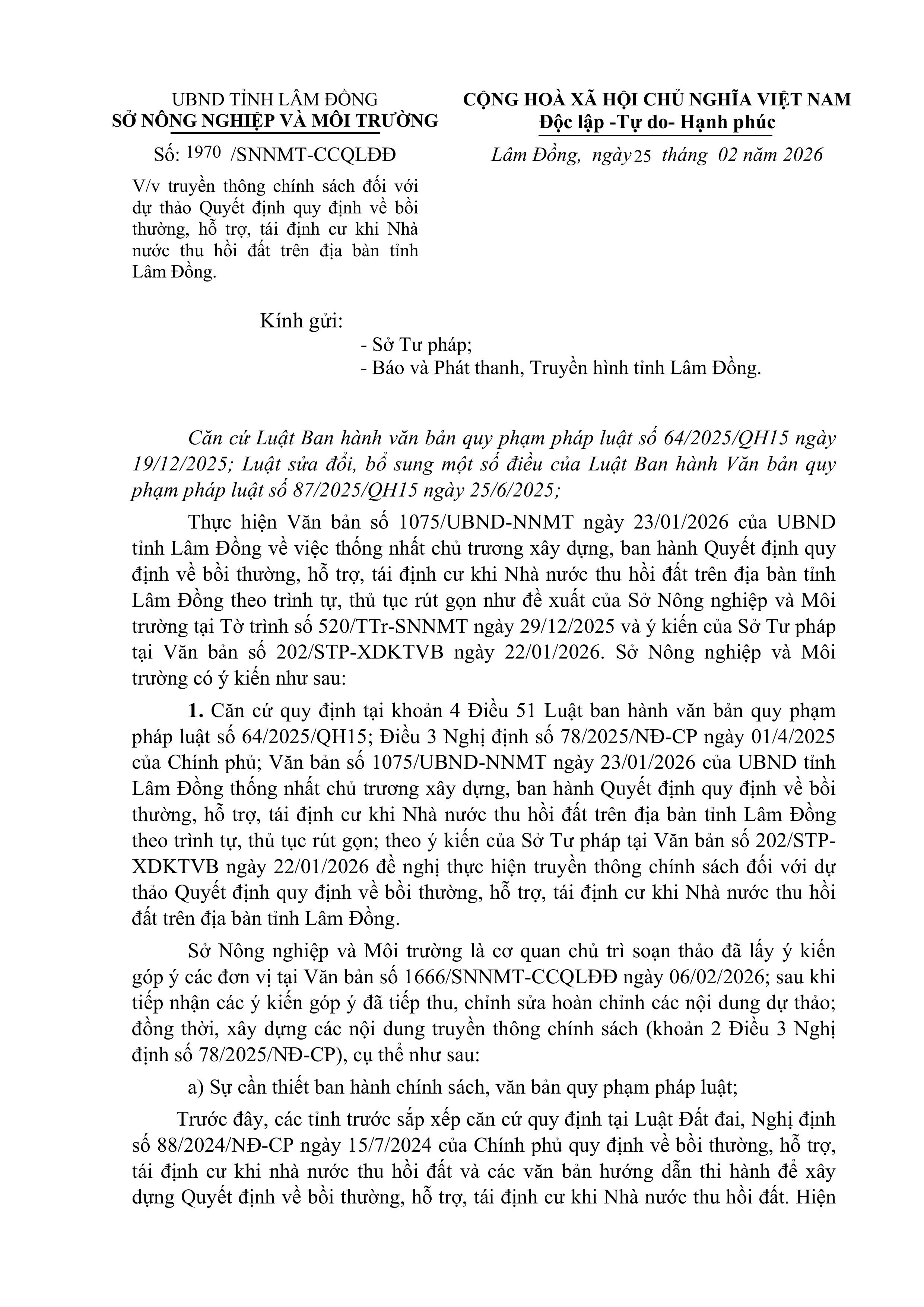 UBND TỈNH LÂM ĐỒNG
SỞ NÔNG NGHIỆP VÀ MÔI TRƯỜNG

Số: 1970 /SNNMT-CCQLĐĐ

V/v truyền thông chính sách đối với dự thảo Quyết định quy định về bồi thường, hỗ trợ, tái định cư khi Nhà nước thu hồi đất trên địa bàn tỉnh Lâm Đồng.

CỘNG HOÀ XÃ HỘI CHỦ NGHĨA VIỆT NAM
Độc lập -Tự do- Hạnh phúc

Lâm Đồng, ngày 25 tháng 02 năm 2026

Kính gửi:
- Sở Tư pháp;
- Báo và Phát thanh, Truyền hình tỉnh Lâm Đồng.

Căn cứ Luật Ban hành văn bản quy phạm pháp luật số 64/2025/QH15 ngày 19/12/2025; Luật sửa đổi, bổ sung một số điều của Luật Ban hành Văn bản quy phạm pháp luật số 87/2025/QH15 ngày 25/6/2025;

Thực hiện Văn bản số 1075/UBND-NNMT ngày 23/01/2026 của UBND tỉnh Lâm Đồng về việc thống nhất chủ trương xây dựng, ban hành Quyết định quy định về bồi thường, hỗ trợ, tái định cư khi Nhà nước thu hồi đất trên địa bàn tỉnh Lâm Đồng theo trình tự, thủ tục rút gọn như đề xuất của Sở Nông nghiệp và Môi trường tại Tờ trình số 520/TTr-SNNMT ngày 29/12/2025 và ý kiến của Sở Tư pháp tại Văn bản số 202/STP-XDKTVB ngày 22/01/2026. Sở Nông nghiệp và Môi trường có ý kiến như sau:

1. Căn cứ quy định tại khoản 4 Điều 51 Luật ban hành văn bản quy phạm pháp luật số 64/2025/QH15; Điều 3 Nghị định số 78/2025/NĐ-CP ngày 01/4/2025 của Chính phủ; Văn bản số 1075/UBND-NNMT ngày 23/01/2026 của UBND tỉnh Lâm Đồng thống nhất chủ trương xây dựng, ban hành Quyết định quy định về bồi thường, hỗ trợ, tái định cư khi Nhà nước thu hồi đất trên địa bàn tỉnh Lâm Đồng theo trình tự, thủ tục rút gọn; theo ý kiến của Sở Tư pháp tại Văn bản số 202/STP-XDKTVB ngày 22/01/2026 đề nghị thực hiện truyền thông chính sách đối với dự thảo Quyết định quy định về bồi thường, hỗ trợ, tái định cư khi Nhà nước thu hồi đất trên địa bàn tỉnh Lâm Đồng.

Sở Nông nghiệp và Môi trường là cơ quan chủ trì soạn thảo đã lấy ý kiến góp ý các đơn vị tại Văn bản số 1666/SNNMT-CCQLĐĐ ngày 06/02/2026; sau khi tiếp nhận các ý kiến góp ý đã tiếp thu, chỉnh sửa hoàn chỉnh các nội dung dự thảo; đồng thời, xây dựng các nội dung truyền thông chính sách (khoản 2 Điều 3 Nghị định số 78/2025/NĐ-CP), cụ thể như sau:

a) Sự cần thiết ban hành chính sách, văn bản quy phạm pháp luật;

Trước đây, các tỉnh trước sắp xếp căn cứ quy định tại Luật Đất đai, Nghị định số 88/2024/NĐ-CP ngày 15/7/2024 của Chính phủ quy định về bồi thường, hỗ trợ, tái định cư khi nhà nước thu hồi đất và các văn bản hướng dẫn thi hành để xây dựng Quyết định về bồi thường, hỗ trợ, tái định cư khi Nhà nước thu hồi đất. Hiện